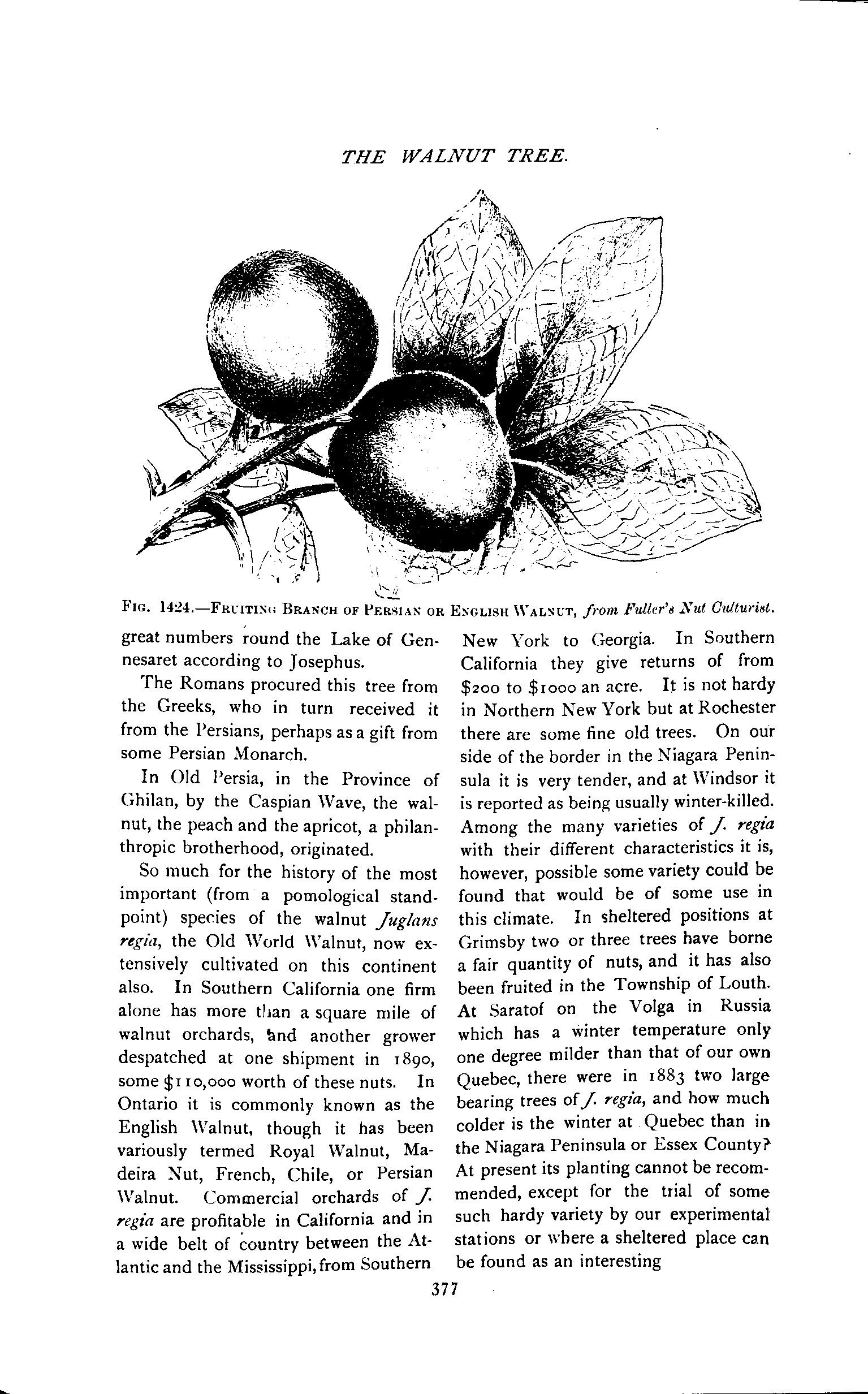 THE WALNUT TREE.

FIG. 1424.—FRUITING BRANCH OF PERSIAN OR ENGLISH WALNUT, from Fuller's Nut Culturist.

great numbers round the Lake of Gennesaret according to Josephus.

The Romans procured this tree from the Greeks, who in turn received it from the Persians, perhaps as a gift from some Persian Monarch.

In Old Persia, in the Province of Ghilan, by the Caspian Wave, the walnut, the peach and the apricot, a philanthropic brotherhood, originated.

So much for the history of the most important (from a pomological standpoint) species of the walnut Juglans regia, the Old World Walnut, now extensively cultivated on this continent also. In Southern California one firm alone has more than a square mile of walnut orchards, and another grower despatched at one shipment in 1890, some $110,000 worth of these nuts. In Ontario it is commonly known as the English Walnut, though it has been variously termed Royal Walnut, Madeira Nut, French, Chile, or Persian Walnut. Commercial orchards of J. regia are profitable in California and in a wide belt of country between the Atlantic and the Mississippi, from Southern New York to Georgia. In Southern California they give returns of from $200 to $1000 an acre. It is not hardy in Northern New York but at Rochester there are some fine old trees. On our side of the border in the Niagara Peninsula it is very tender, and at Windsor it is reported as being usually winter-killed. Among the many varieties of J. regia with their different characteristics it is, however, possible some variety could be found that would be of some use in this climate. In sheltered positions at Grimsby two or three trees have borne a fair quantity of nuts, and it has also been fruited in the Township of Louth. At Saratof on the Volga in Russia which has a winter temperature only one degree milder than that of our own Quebec, there were in 1883 two large bearing trees of J. regia, and how much colder is the winter at Quebec than in the Niagara Peninsula or Essex County? At present its planting cannot be recommended, except for the trial of some such hardy variety by our experimental stations or where a sheltered place can be found as an interesting

377